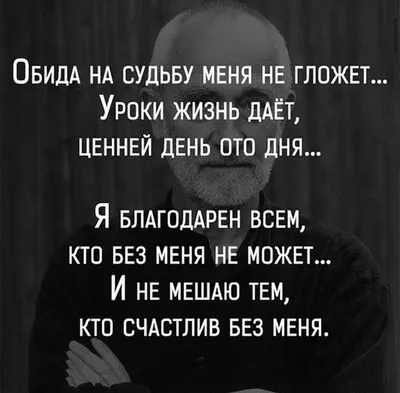 Обида на судьбу меня не гложет...
Уроки жизнь даёт,
ценней день ото дня...

Я благодарен всем,
кто без меня не может...
И не мешаю тем,
кто счастлив без меня.